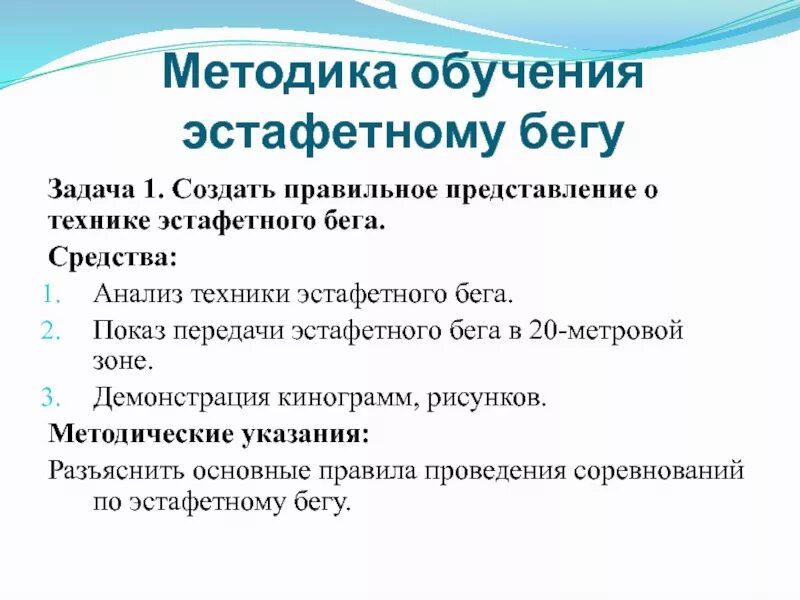 Методика обучения эстафетному бегу

Задача 1. Создать правильное представление о технике эстафетного бега.

Средства:

1. Анализ техники эстафетного бега.
2. Показ передачи эстафетного бега в 20-метровой зоне.
3. Демонстрация кинограмм, рисунков.

Методические указания:

Разъяснить основные правила проведения соревнований по эстафетному бегу.